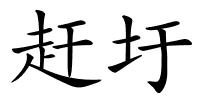 赶圩